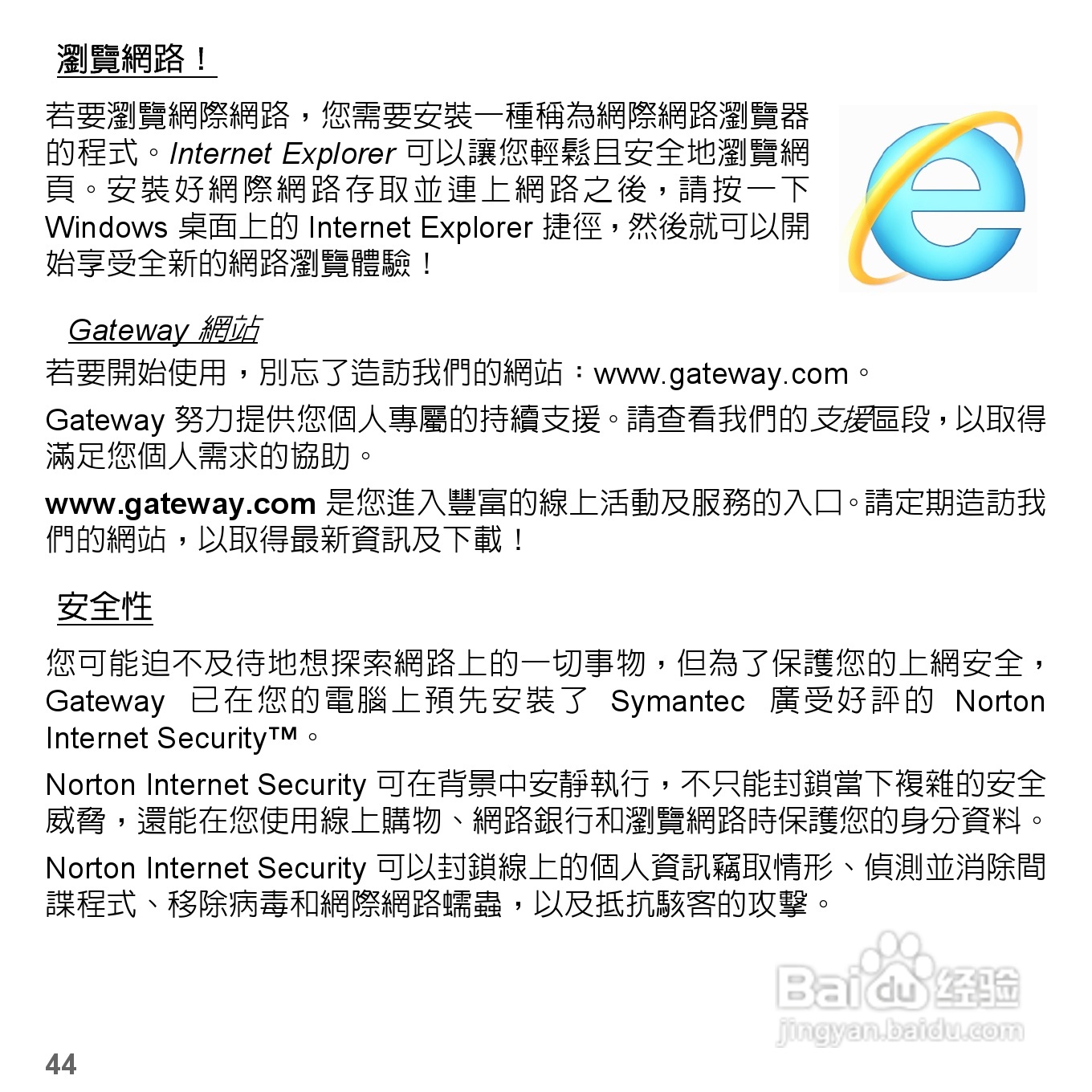 瀏覽網路！

若要瀏覽網際網路，您需要安裝一種稱為網際網路瀏覽器的程式。Internet Explorer 可以讓您輕鬆且安全地瀏覽網頁。安裝好網際網路存取並連上網路之後，請按一下 Windows 桌面上的 Internet Explorer 捷徑，然後就可以開始享受全新的網路瀏覽體驗！

Gateway 網站

若要開始使用，別忘了造訪我們的網站：www.gateway.com。

Gateway 努力提供您個人專屬的持續支援。請查看我們的支援區段，以取得滿足您個人需求的協助。

www.gateway.com 是您進入豐富的線上活動及服務的入口。請定期造訪我們的網站，以取得最新資訊及下載！

安全性

您可能迫不及待地想探索網路上的一切事物，但為了保護您的上網安全，Gateway 已在您的電腦上預先安裝了 Symantec 廣受好評的 Norton Internet Security™。

Norton Internet Security 可在背景中安靜執行，不只能封鎖當下複雜的安全威脅，還能在您使用線上購物、網路銀行和瀏覽網路時保護您的身分資料。

Norton Internet Security 可以封鎖線上的個人資訊竊取情形、偵測並消除間諜程式、移除病毒和網際網路蠕蟲，以及抵抗駭客的攻擊。

Baidu 经验
jingyan.baidu.com

44